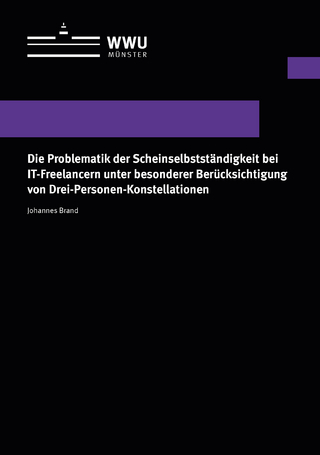 WWU
MÜNSTER

Die Problematik der Scheinselbstständigkeit bei IT-Freelancern unter besonderer Berücksichtigung von Drei-Personen-Konstellationen

Johannes Brand